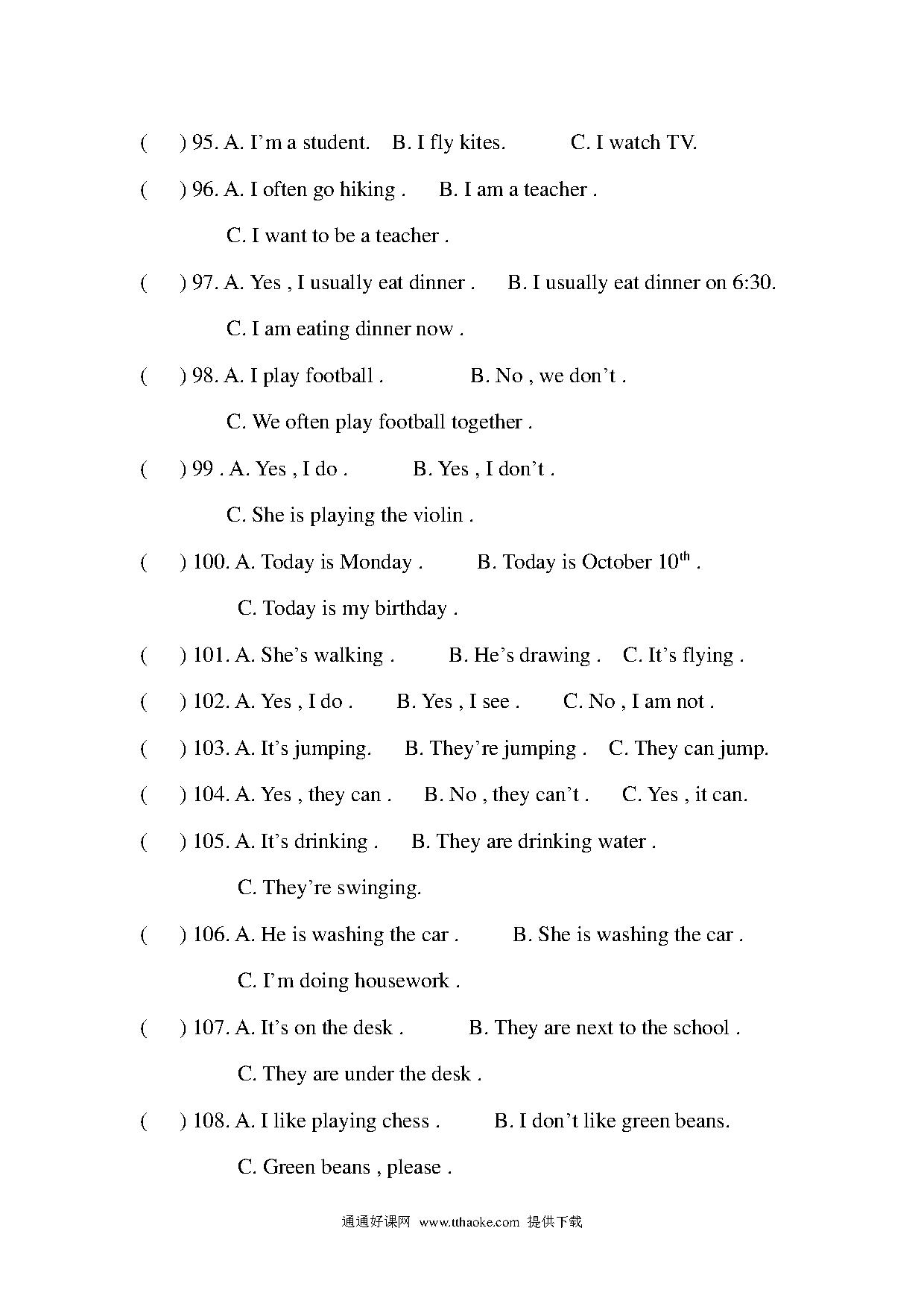 ( ) 95. A. I’m a student. B. I fly kites. C. I watch TV.

( ) 96. A. I often go hiking . B. I am a teacher .

C. I want to be a teacher .

( ) 97. A. Yes , I usually eat dinner . B. I usually eat dinner on 6:30.

C. I am eating dinner now .

( ) 98. A. I play football . B. No , we don’t .

C. We often play football together .

( ) 99 . A. Yes , I do . B. Yes , I don’t .

C. She is playing the violin .

( ) 100. A. Today is Monday . B. Today is October $10^{th}$ .

C. Today is my birthday .

( ) 101. A. She’s walking . B. He’s drawing . C. It’s flying .

( ) 102. A. Yes , I do . B. Yes , I see . C. No , I am not .

( ) 103. A. It’s jumping. B. They’re jumping . C. They can jump.

( ) 104. A. Yes , they can . B. No , they can’t . C. Yes , it can.

( ) 105. A. It’s drinking . B. They are drinking water .

C. They’re swinging.

( ) 106. A. He is washing the car . B. She is washing the car .

C. I’m doing housework .

( ) 107. A. It’s on the desk . B. They are next to the school .

C. They are under the desk .

( ) 108. A. I like playing chess . B. I don’t like green beans.

C. Green beans , please .

通通好课网 www.tthaoke.com 提供下载